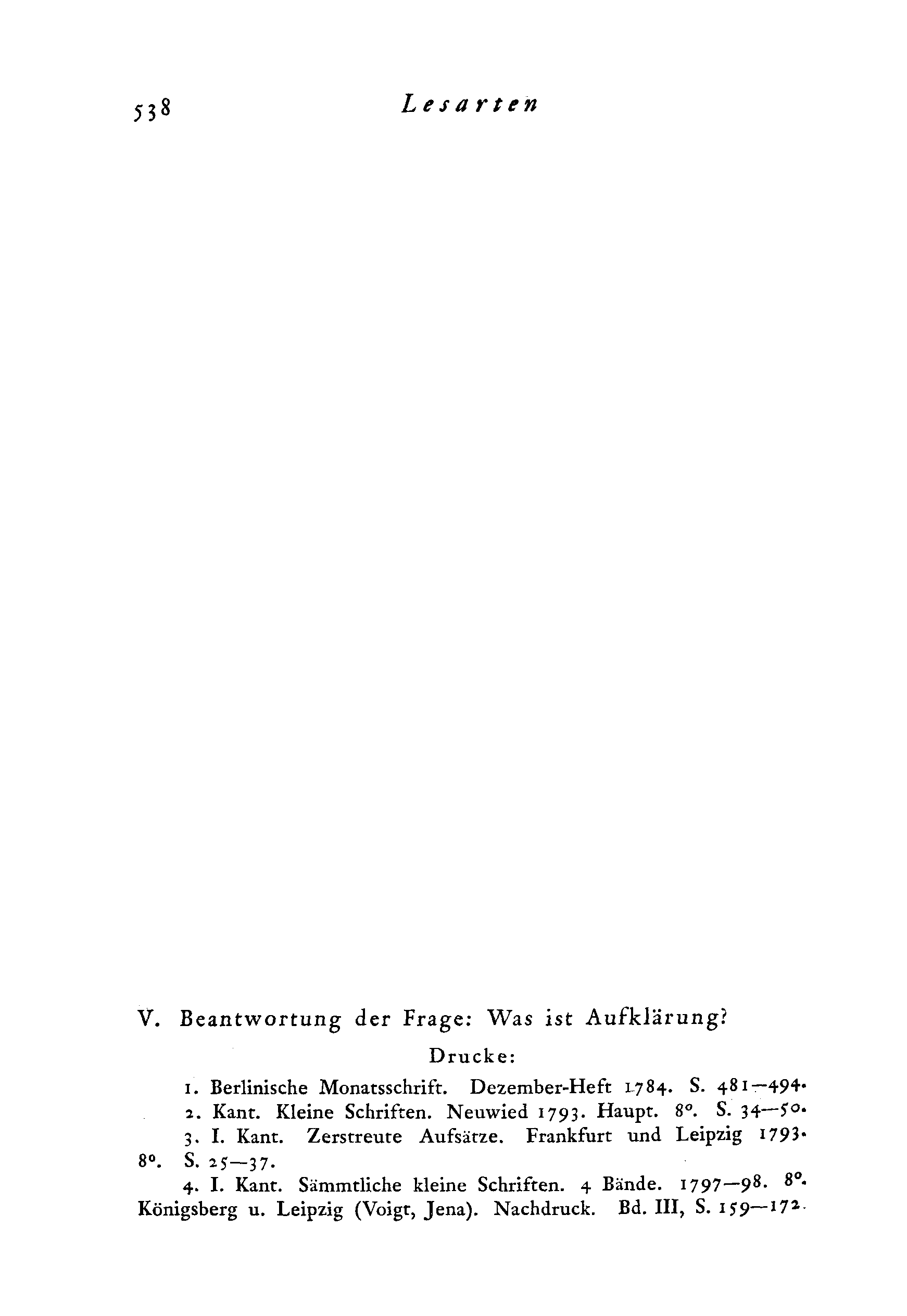 538 Lesarten

V. Beantwortung der Frage: Was ist Aufklärung?

Drucke:

1. Berlinische Monatsschrift. Dezember-Heft 1784. S. 481—494.

2. Kant. Kleine Schriften. Neuwied 1793. Haupt. 8°. S. 34—50.

3. I. Kant. Zerstreute Aufsätze. Frankfurt und Leipzig 1793. 8°. S. 25—37.

4. I. Kant. Sämmtliche kleine Schriften. 4 Bände. 1797—98. 8°. Königsberg u. Leipzig (Voigt, Jena). Nachdruck. Bd. III, S. 159—172.